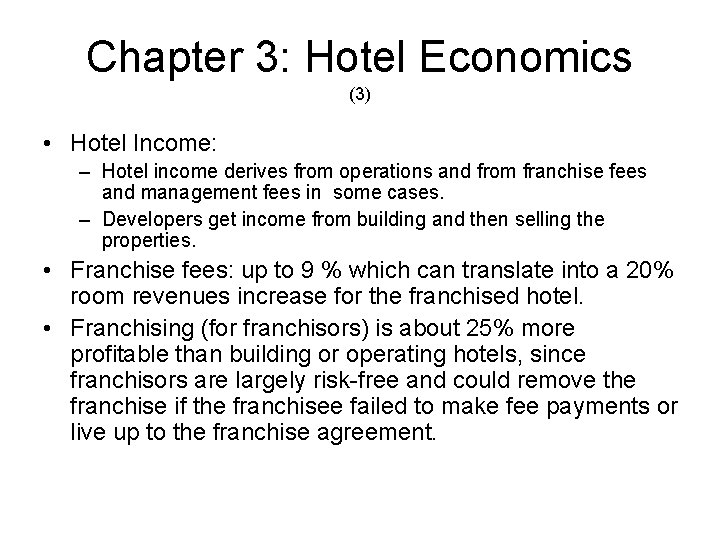 Chapter 3: Hotel Economics
(3)

• Hotel Income:
– Hotel income derives from operations and from franchise fees and management fees in some cases.
– Developers get income from building and then selling the properties.
• Franchise fees: up to 9 % which can translate into a 20% room revenues increase for the franchised hotel.
• Franchising (for franchisors) is about 25% more profitable than building or operating hotels, since franchisors are largely risk-free and could remove the franchise if the franchisee failed to make fee payments or live up to the franchise agreement.